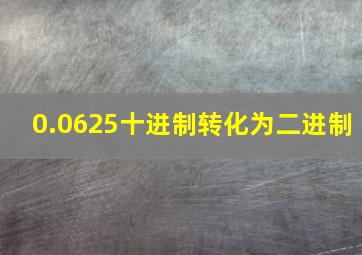 0.0625十进制转化为二进制